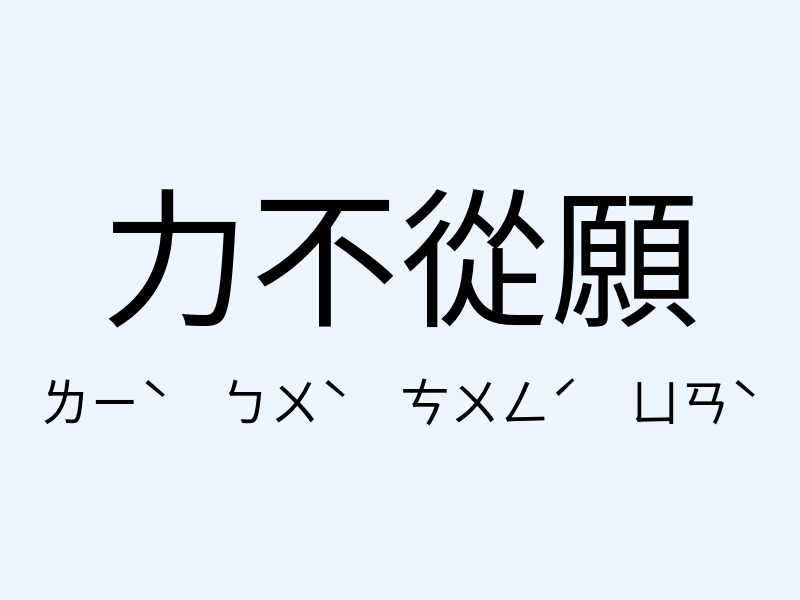 力不從願

ㄌㄧˋ ㄅㄨˋ ㄘㄨㄥˊ ㄩㄢˋ